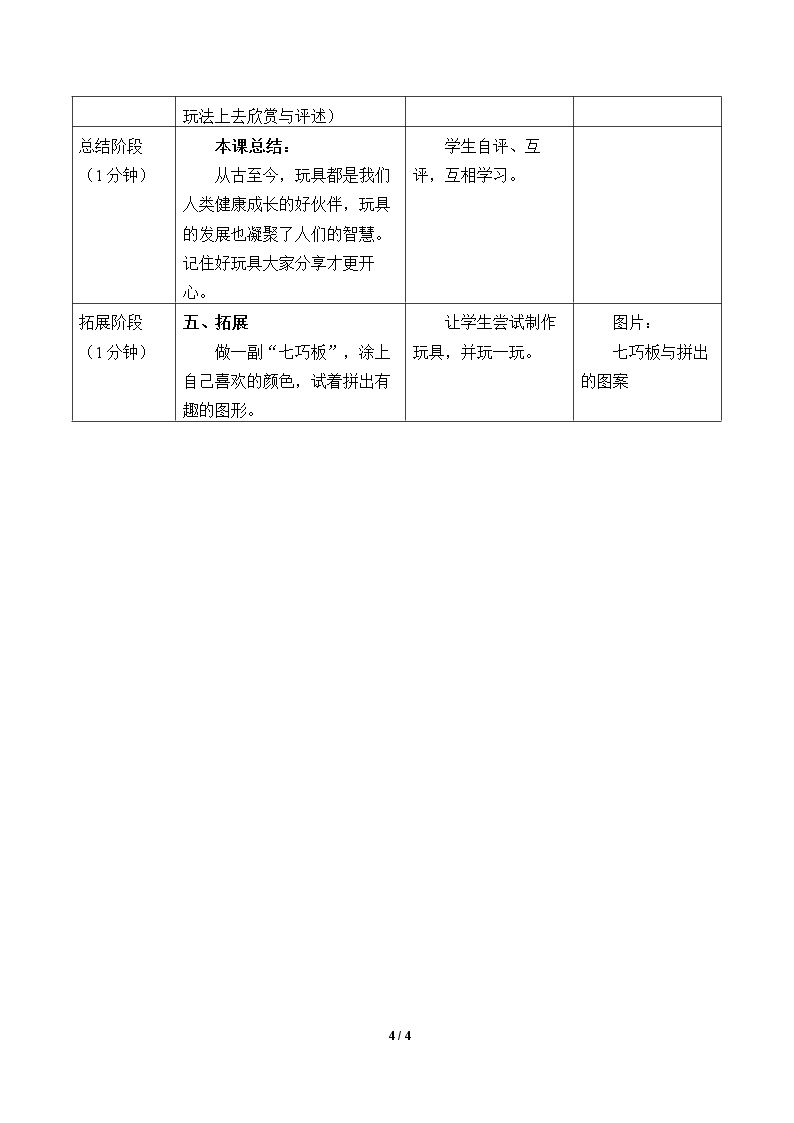 |  | 玩法上去欣赏与评述） |  |  |
|---|---|---|---|
| 总结阶段（1分钟） | 本课总结：从古至今，玩具都是我们人类健康成长的好伙伴，玩具的发展也凝聚了人们的智慧。记住好玩具大家分享才更开心。 | 学生自评、互评，互相学习。 |  |
| 拓展阶段（1分钟） | 五、拓展 做一副“七巧板”，涂上自己喜欢的颜色，试着拼出有趣的图形。 | 让学生尝试制作玩具，并玩一玩。 | 图片：七巧板与拼出的图案 |

4 / 4